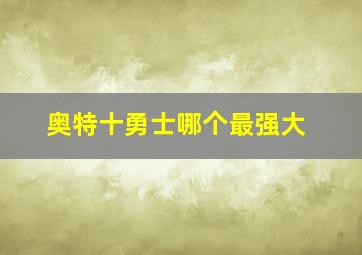 奥特十勇士哪个最强大